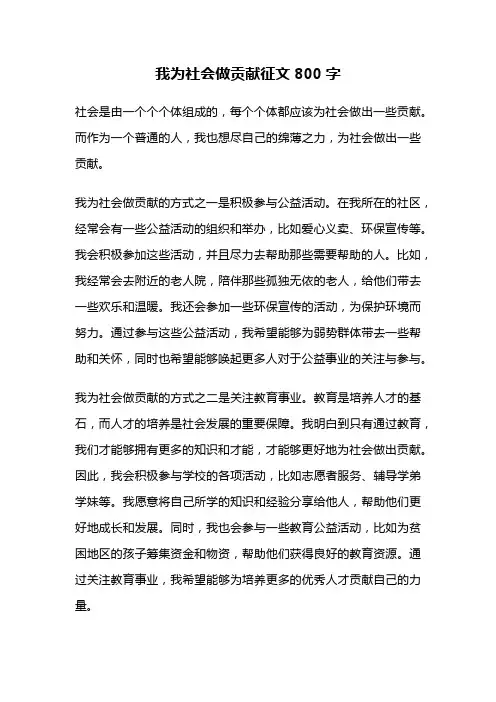 我为社会做贡献征文 800 字

社会是由一个个个体组成的，每个个体都应该为社会做出一些贡献。而作为一个普通的人，我也想尽自己的绵薄之力，为社会做出一些贡献。

我为社会做贡献的方式之一是积极参与公益活动。在我所在的社区，经常会有一些公益活动的组织和举办，比如爱心义卖、环保宣传等。我会积极参加这些活动，并且尽力去帮助那些需要帮助的人。比如，我经常会去附近的老人院，陪伴那些孤独无依的老人，给他们带去一些欢乐和温暖。我还会参加一些环保宣传的活动，为保护环境而努力。通过参与这些公益活动，我希望能够为弱势群体带去一些帮助和关怀，同时也希望能够唤起更多人对于公益事业的关注与参与。

我为社会做贡献的方式之二是关注教育事业。教育是培养人才的基石，而人才的培养是社会发展的重要保障。我明白到只有通过教育，我们才能够拥有更多的知识和才能，才能够更好地为社会做出贡献。因此，我会积极参与学校的各项活动，比如志愿者服务、辅导学弟学妹等。我愿意将自己所学的知识和经验分享给他人，帮助他们更好地成长和发展。同时，我也会参与一些教育公益活动，比如为贫困地区的孩子筹集资金和物资，帮助他们获得良好的教育资源。通过关注教育事业，我希望能够为培养更多的优秀人才贡献自己的力量。